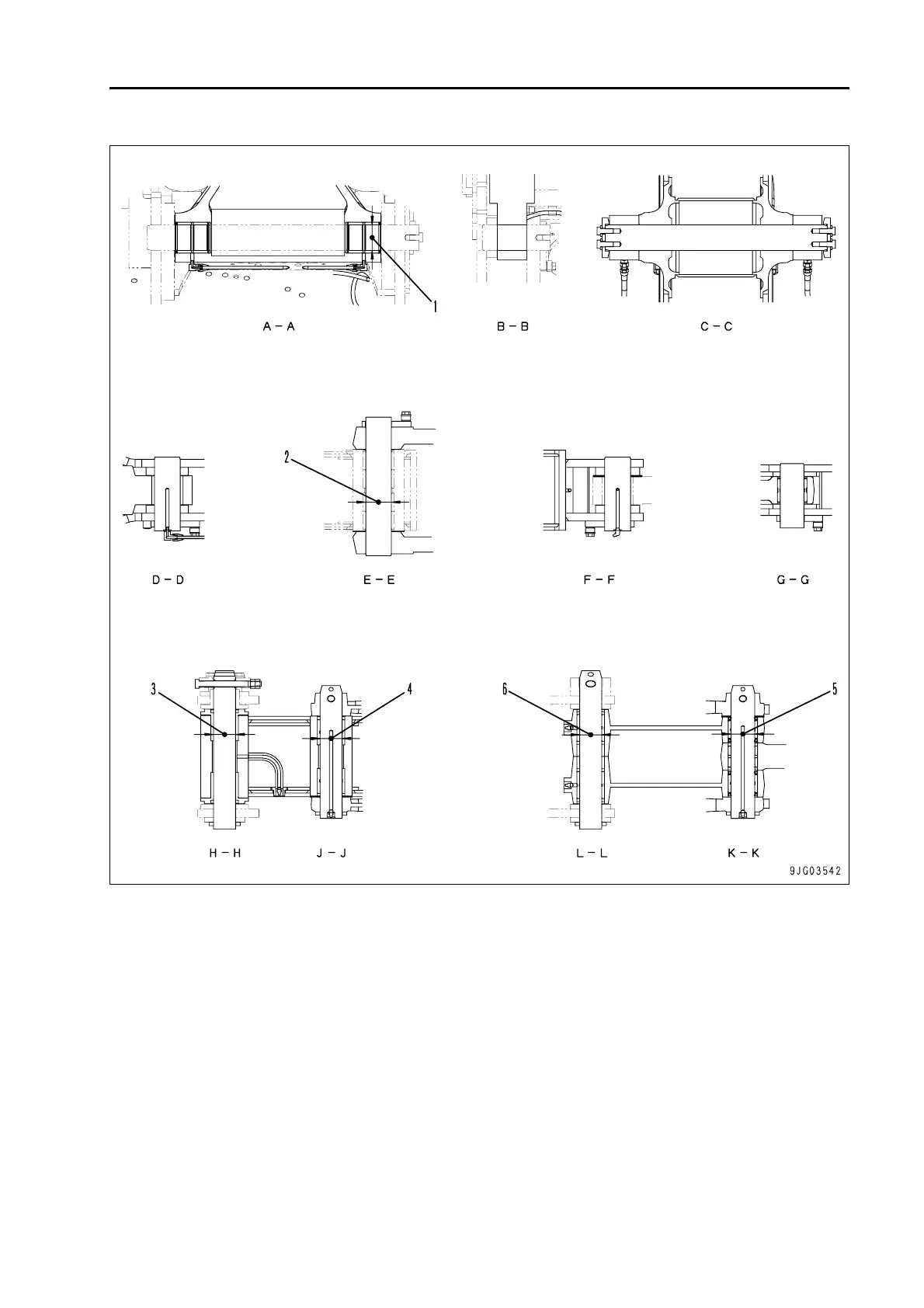 1

A – A

B – B

C – C

2

D – D

E – E

F – F

G – G

3

4

6

5

H – H

J – J

L – L

K – K

9JG03542